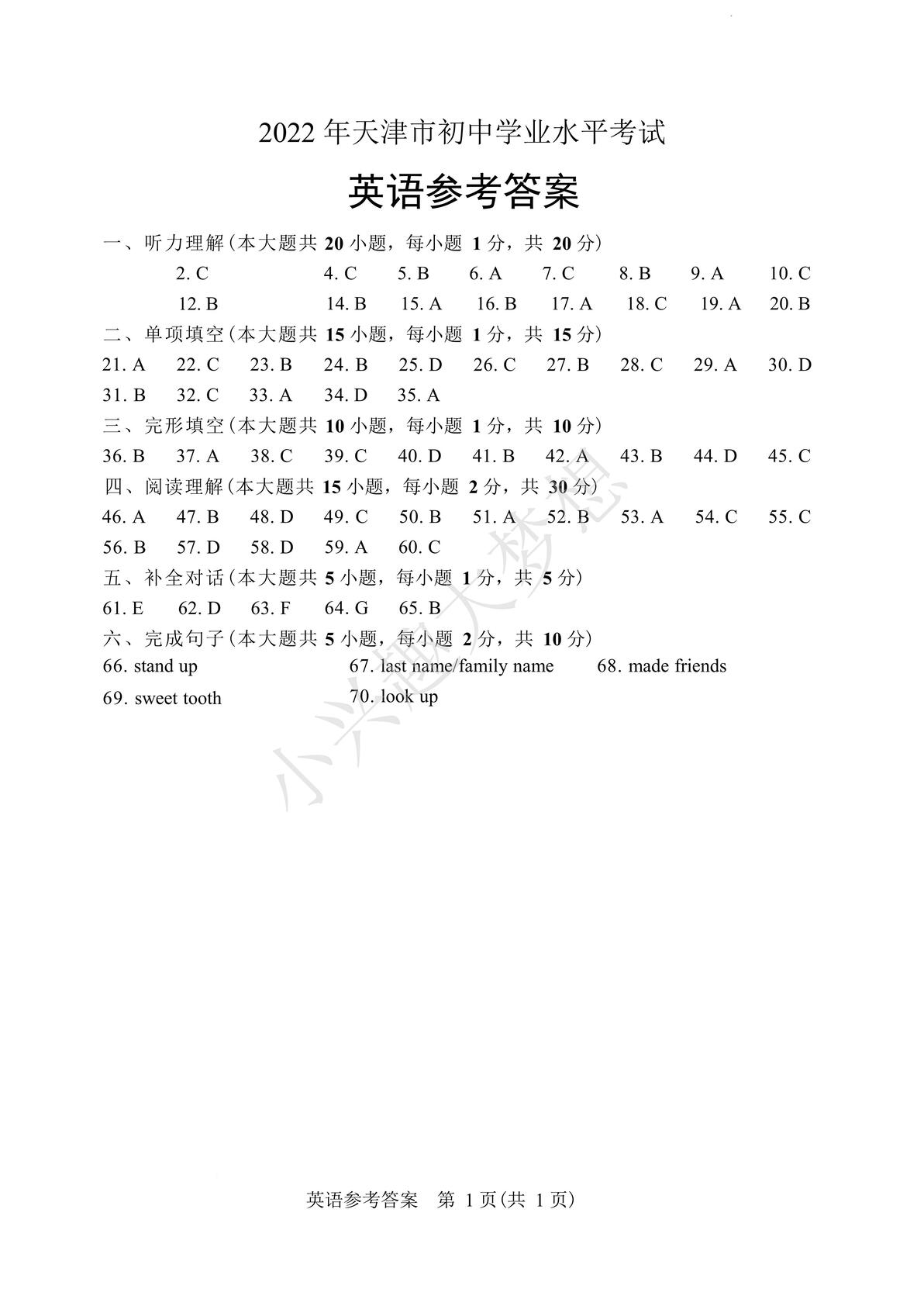 2022 年天津市初中学业水平考试

英语参考答案

一、听力理解(本大题共 20 小题，每小题 1 分，共 20 分)

2. C 4. C 5. B 6. A 7. C 8. B 9. A 10. C

12. B 14. B 15. A 16. B 17. A 18. C 19. A 20. B

二、单项填空(本大题共 15 小题，每小题 1 分，共 15 分)

21. A 22. C 23. B 24. B 25. D 26. C 27. B 28. C 29. A 30. D

31. B 32. C 33. A 34. D 35. A

三、完形填空(本大题共 10 小题，每小题 1 分，共 10 分)

36. B 37. A 38. C 39. C 40. D 41. B 42. A 43. B 44. D 45. C

四、阅读理解(本大题共 15 小题，每小题 2 分，共 30 分)

46. A 47. B 48. D 49. C 50. B 51. A 52. B 53. A 54. C 55. C

56. B 57. D 58. D 59. A 60. C

五、补全对话(本大题共 5 小题，每小题 1 分，共 5 分)

61. E 62. D 63. F 64. G 65. B

六、完成句子(本大题共 5 小题，每小题 2 分，共 10 分)

66. stand up 67. last name/family name 68. made friends

69. sweet tooth 70. look up

小兴趣大梦想

英语参考答案 第 1 页(共 1 页)